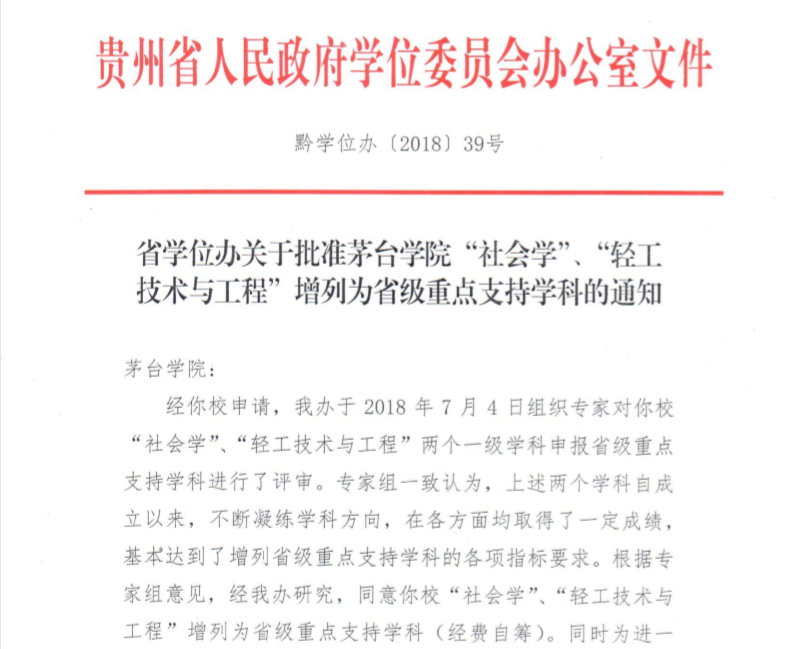 贵州省人民政府学位委员会办公室文件

黔学位办〔2018〕39号

省学位办关于批准茅台学院“社会学”、“轻工技术与工程”增列为省级重点支持学科的通知

茅台学院：

经你校申请，我办于 2018 年 7 月 4 日组织专家对你校“社会学”、“轻工技术与工程”两个一级学科申报省级重点支持学科进行了评审。专家组一致认为，上述两个学科自成立以来，不断凝练学科方向，在各方面均取得了一定成绩，基本达到了增列省级重点支持学科的各项指标要求。根据专家组意见，经我办研究，同意你校“社会学”、“轻工技术与工程”增列为省级重点支持学科（经费自筹）。同时为进一